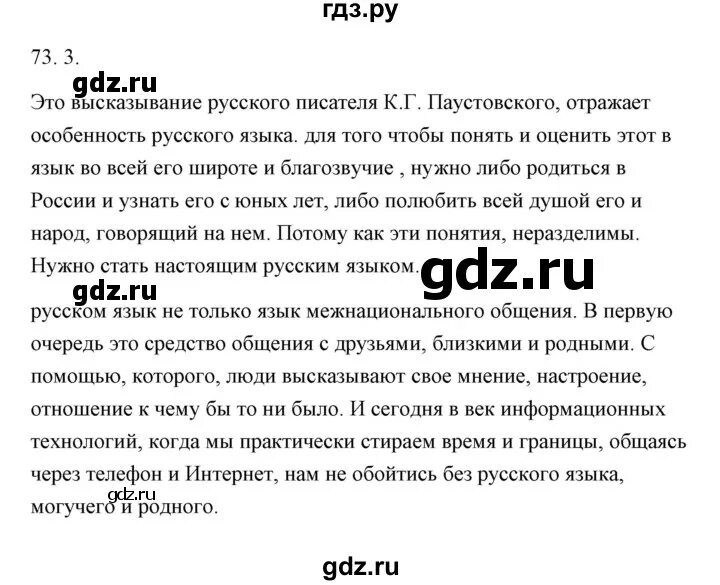 гдз.ру

73. 3.

gdz.ru

Это высказывание русского писателя К.Г. Паустовского, отражает особенность русского языка. для того чтобы понять и оценить этот в язык во всей его широте и благозвучие , нужно либо родиться в России и узнать его с юных лет, либо полюбить всей душой его и народ, говорящий на нем. Потому как эти понятия, неразделимы. Нужно стать настоящим русским языком.

gdz.ru

gdz.ru

русском язык не только язык межнационального общения. В первую очередь это средство общения с друзьями, близкими и родными. С помощью, которого, люди высказывают свое мнение, настроение, отношение к чему бы то ни было. И сегодня в век информационных технологий, когда мы практически стираем время и границы, общаясь через телефон и Интернет, нам не обойтись без русского языка, могучего и родного.

gdz.ru

gdz.ru